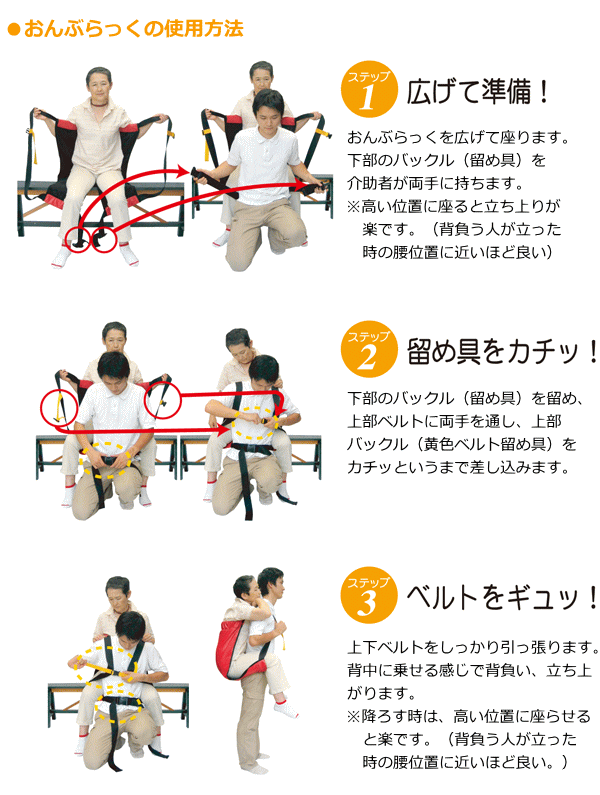 ●おんぶらっくの使用方法

ステップ 1 広げて準備！

おんぶらっくを広げて座ります。下部のバックル（留め具）を介助者が両手に持ちます。
※高い位置に座ると立ち上りが楽です。（背負う人が立った時の腰位置に近いほど良い）

ステップ 2 留め具をカチッ！

下部のバックル（留め具）を留め、上部ベルトに両手を通し、上部バックル（黄色ベルト留め具）をカチッというまで差し込みます。

ステップ 3 ベルトをギュッ！

上下ベルトをしっかり引っ張ります。背中に乗せる感じで背負い、立ち上がります。
※降ろす時は、高い位置に座らせると楽です。（背負う人が立った時の腰位置に近いほど良い。）